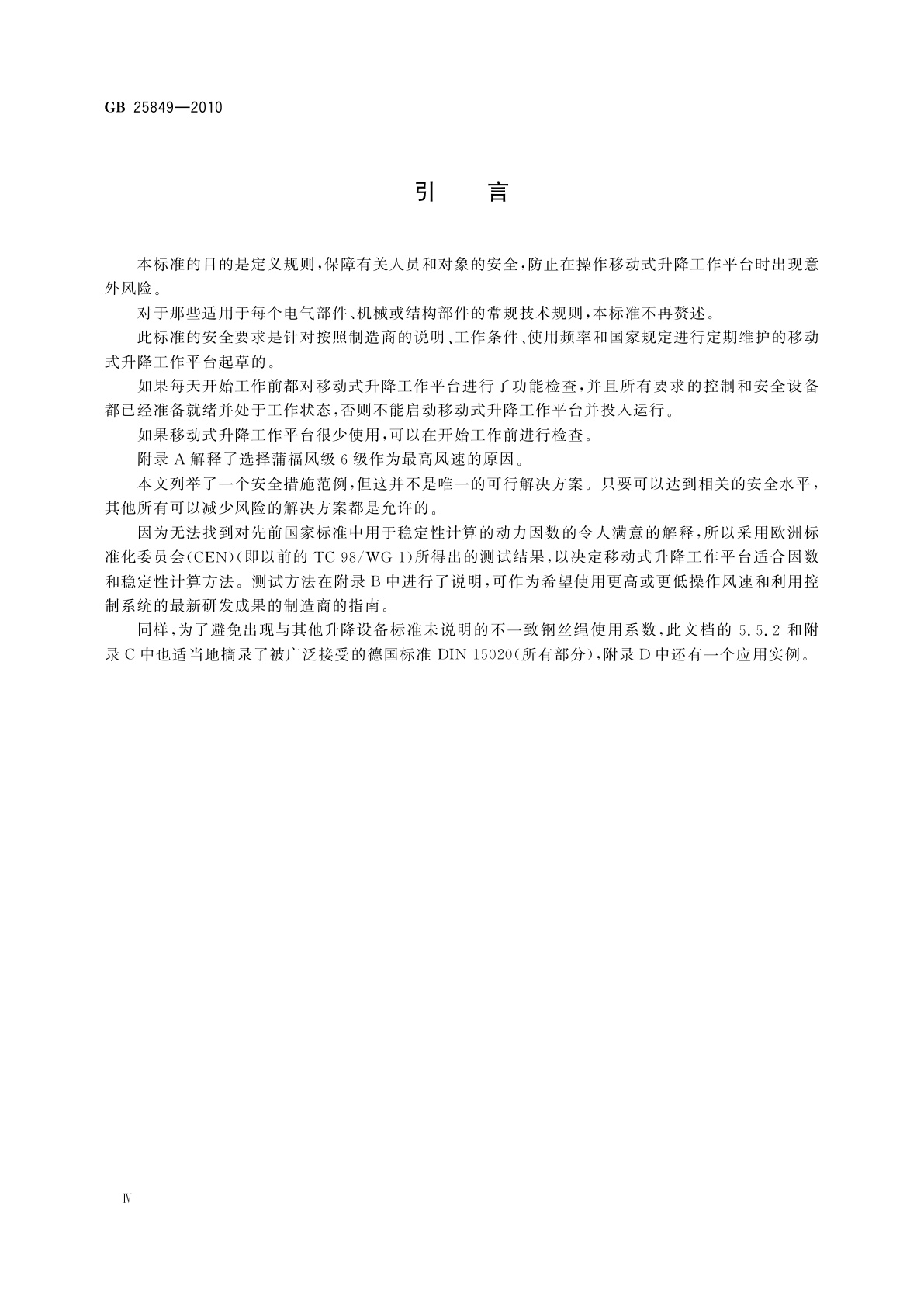 GB 25849—2010

引 言

本标准的目的是定义规则，保障有关人员和对象的安全，防止在操作移动式升降工作平台时出现意外风险。

对于那些适用于每个电气部件、机械或结构部件的常规技术规则，本标准不再赘述。

此标准的安全要求是针对按照制造商的说明、工作条件、使用频率和国家规定进行定期维护的移动式升降工作平台起草的。

如果每天开始工作前都对移动式升降工作平台进行了功能检查，并且所有要求的控制和安全设备都已经准备就绪并处于工作状态，否则不能启动移动式升降工作平台并投入运行。

如果移动式升降工作平台很少使用，可以在开始工作前进行检查。

附录 A 解释了选择蒲福风级 6 级作为最高风速的原因。

本文列举了一个安全措施范例，但这并不是唯一的可行解决方案。只要可以达到相关的安全水平，其他所有可以减少风险的解决方案都是允许的。

因为无法找到对先前国家标准中用于稳定性计算的动力因数的令人满意的解释，所以采用欧洲标准化委员会(CEN)(即以前的 TC 98/WG 1)所得出的测试结果，以决定移动式升降工作平台适合因数和稳定性计算方法。测试方法在附录 B 中进行了说明，可作为希望使用更高或更低操作风速和利用控制系统的最新研发成果的制造商的指南。

同样，为了避免出现与其他升降设备标准未说明的不一致钢丝绳使用系数，此文档的 5.5.2 和附录 C 中也适当地摘录了被广泛接受的德国标准 DIN 15020(所有部分)，附录 D 中还有一个应用实例。

Ⅳ